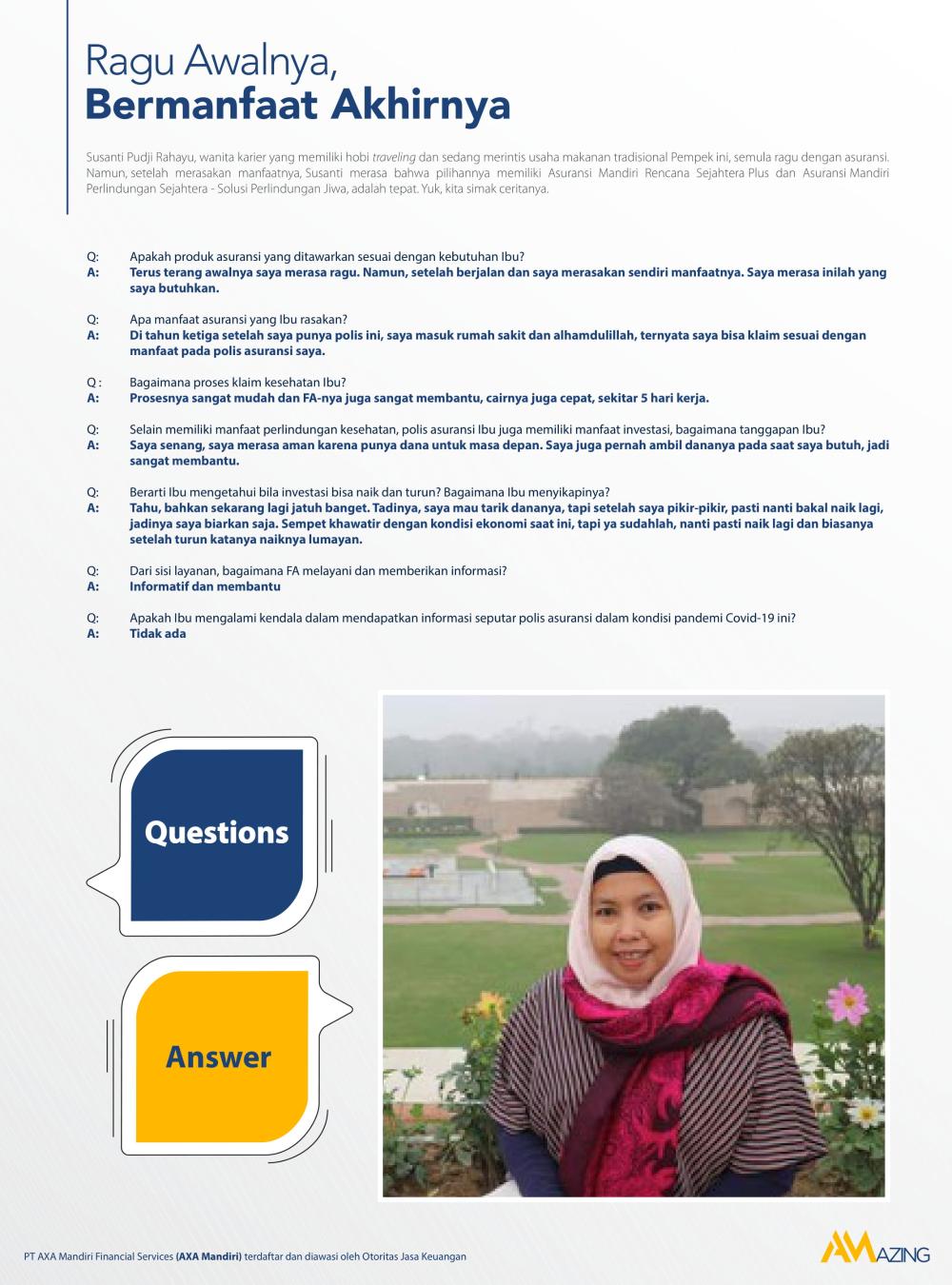 Ragu Awalnya,
Bermanfaat Akhirnya

Susanti Pudji Rahayu, wanita karier yang memiliki hobi traveling dan sedang merintis usaha makanan tradisional Pempek ini, semula ragu dengan asuransi. Namun, setelah merasakan manfaatnya, Susanti merasa bahwa pilihannya memiliki Asuransi Mandiri Rencana Sejahtera Plus dan Asuransi Mandiri Perlindungan Sejahtera - Solusi Perlindungan Jiwa, adalah tepat. Yuk, kita simak ceritanya.

Q: Apakah produk asuransi yang ditawarkan sesuai dengan kebutuhan Ibu?
A: Terus terang awalnya saya merasa ragu. Namun, setelah berjalan dan saya merasakan sendiri manfaatnya. Saya merasa inilah yang saya butuhkan.

Q: Apa manfaat asuransi yang Ibu rasakan?
A: Di tahun ketiga setelah saya punya polis ini, saya masuk rumah sakit dan alhamdulillah, ternyata saya bisa klaim sesuai dengan manfaat pada polis asuransi saya.

Q : Bagaimana proses klaim kesehatan Ibu?
A: Prosesnya sangat mudah dan FA-nya juga sangat membantu, cairnya juga cepat, sekitar 5 hari kerja.

Q: Selain memiliki manfaat perlindungan kesehatan, polis asuransi Ibu juga memiliki manfaat investasi, bagaimana tanggapan Ibu?
A: Saya senang, saya merasa aman karena punya dana untuk masa depan. Saya juga pernah ambil dananya pada saat saya butuh, jadi sangat membantu.

Q: Berarti Ibu mengetahui bila investasi bisa naik dan turun? Bagaimana Ibu menyikapinya?
A: Tahu, bahkan sekarang lagi jatuh banget. Tadinya, saya mau tarik dananya, tapi setelah saya pikir-pikir, pasti nanti bakal naik lagi, jadinya saya biarkan saja. Sempet khawatir dengan kondisi ekonomi saat ini, tapi ya sudahlah, nanti pasti naik lagi dan biasanya setelah turun katanya naiknya lumayan.

Q: Dari sisi layanan, bagaimana FA melayani dan memberikan informasi?
A: Informatif dan membantu

Q: Apakah Ibu mengalami kendala dalam mendapatkan informasi seputar polis asuransi dalam kondisi pandemi Covid-19 ini?
A: Tidak ada

Questions

Answer

PT AXA Mandiri Financial Services (AXA Mandiri) terdaftar dan diawasi oleh Otoritas Jasa Keuangan

AMAZING